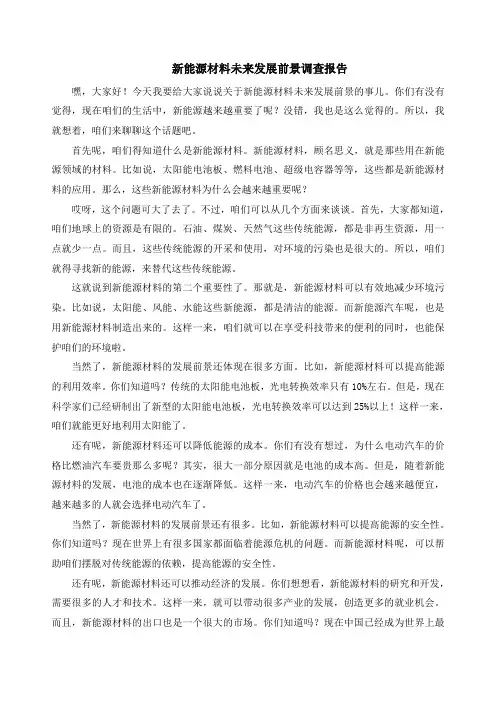 新能源材料未来发展前景调查报告

嘿，大家好！今天我要给大家说说关于新能源材料未来发展前景的事儿。你们有没有觉得，现在咱们的生活中，新能源越来越重要了呢？没错，我也是这么觉得的。所以，我就想着，咱们来聊聊这个话题吧。

首先呢，咱们得知道什么是新能源材料。新能源材料，顾名思义，就是那些用在新能源领域的材料。比如说，太阳能电池板、燃料电池、超级电容器等等，这些都是新能源材料的应用。那么，这些新能源材料为什么会越来越重要呢？

哎呀，这个问题可大了去了。不过，咱们可以从几个方面来谈谈。首先，大家都知道，咱们地球上的资源是有限的。石油、煤炭、天然气这些传统能源，都是非再生资源，用一点就少一点。而且，这些传统能源的开采和使用，对环境的污染也是很大的。所以，咱们就得寻找新的能源，来替代这些传统能源。

这就说到新能源材料的第二个重要性了。那就是，新能源材料可以有效地减少环境污染。比如说，太阳能、风能、水能这些新能源，都是清洁的能源。而新能源汽车呢，也是用新能源材料制造出来的。这样一来，咱们就可以在享受科技带来的便利的同时，也能保护咱们的环境啦。

当然了，新能源材料的发展前景还体现在很多方面。比如，新能源材料可以提高能源的利用效率。你们知道吗？传统的太阳能电池板，光电转换效率只有10%左右。但是，现在科学家们已经研制出了新型的太阳能电池板，光电转换效率可以达到25%以上！这样一来，咱们就能更好地利用太阳能了。

还有呢，新能源材料还可以降低能源的成本。你们有没有想过，为什么电动汽车的价格比燃油汽车要贵那么多呢？其实，很大一部分原因就是电池的成本高。但是，随着新能源材料的发展，电池的成本也在逐渐降低。这样一来，电动汽车的价格也会越来越便宜，越来越多的人就会选择电动汽车了。

当然了，新能源材料的发展前景还有很多。比如，新能源材料可以提高能源的安全性。你们知道吗？现在世界上有很多国家都面临着能源危机的问题。而新能源材料呢，可以帮助咱们摆脱对传统能源的依赖，提高能源的安全性。

还有呢，新能源材料还可以推动经济的发展。你们想想看，新能源材料的研究和开发，需要很多的人才和技术。这样一来，就可以带动很多产业的发展，创造更多的就业机会。而且，新能源材料的出口也是一个很大的市场。你们知道吗？现在中国已经成为世界上最